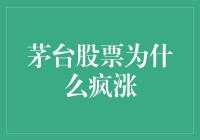 茅台股票为什么疯涨